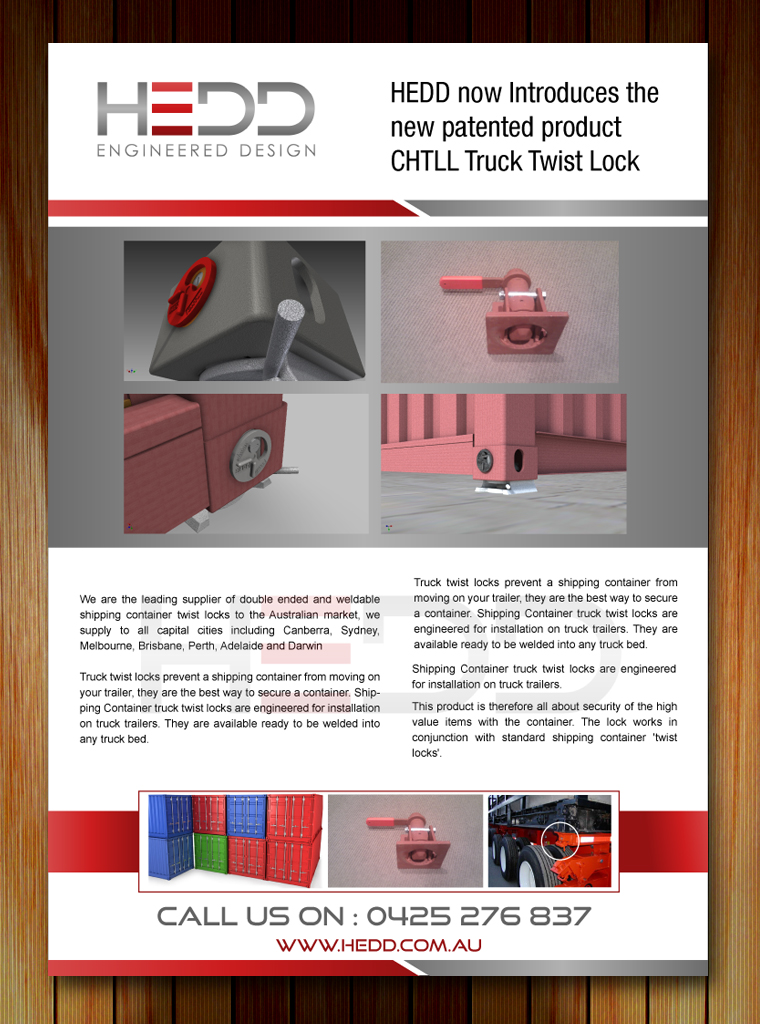 HEDD
ENGINEERED DESIGN

HEDD now Introduces the new patented product CHTLL Truck Twist Lock

We are the leading supplier of double ended and weldable shipping container twist locks to the Australian market, we supply to all capital cities including Canberra, Sydney, Melbourne, Brisbane, Perth, Adelaide and Darwin

Truck twist locks prevent a shipping container from moving on your trailer, they are the best way to secure a container. Shipping Container truck twist locks are engineered for installation on truck trailers. They are available ready to be welded into any truck bed.

Truck twist locks prevent a shipping container from moving on your trailer, they are the best way to secure a container. Shipping Container truck twist locks are engineered for installation on truck trailers. They are available ready to be welded into any truck bed.

Shipping Container truck twist locks are engineered for installation on truck trailers.

This product is therefore all about security of the high value items with the container. The lock works in conjunction with standard shipping container 'twist locks'.

CALL US ON : 0425 276 837

WWW.HEDD.COM.AU